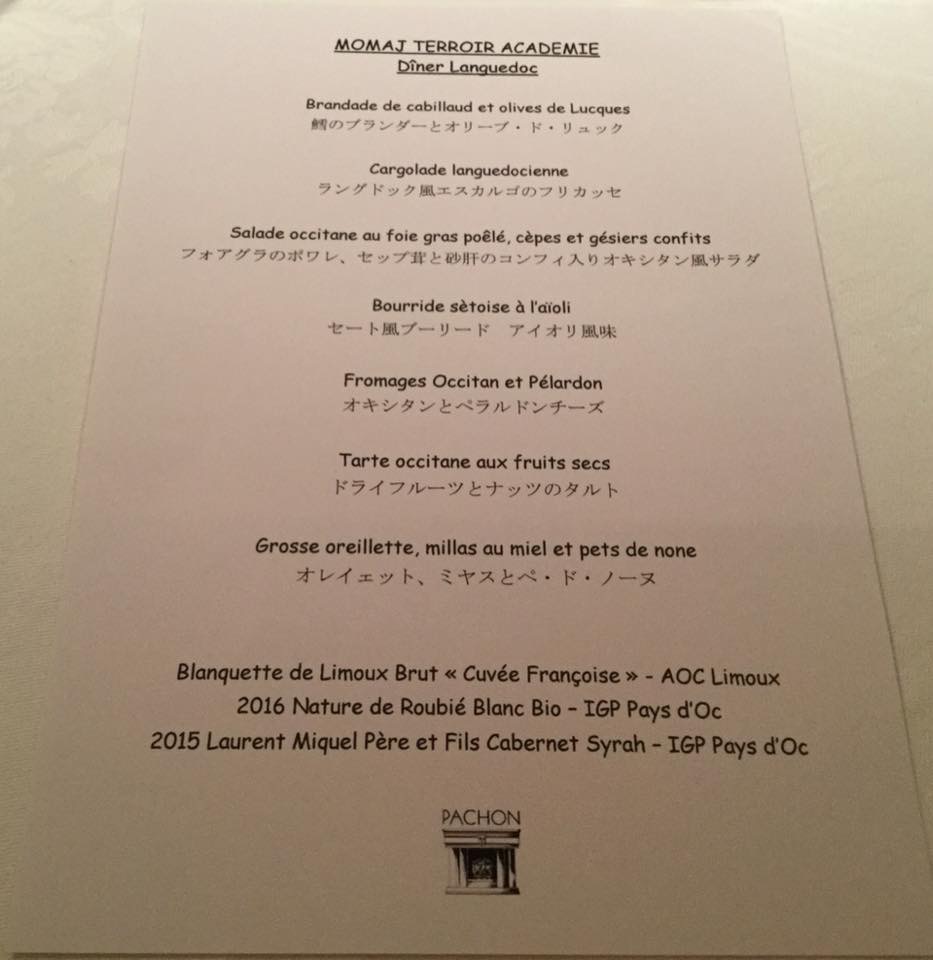 MOMAJ TERROIR ACADEMIE
Dîner Languedoc

Brandade de cabillaud et olives de Lucques
鱈のブランダーとオリーブ・ド・リュック

Cargolade languedocienne
ラングドック風エスカルゴのフリカッセ

Salade occitane au foie gras poêlé, cèpes et gésiers confits
フォアグラのポワレ、セップ茸と砂肝のコンフィ入りオキシタン風サラダ

Bourride sètoise à l'aïoli
セート風ブーリード　アイオリ風味

Fromages Occitan et Pélardon
オキシタンとペラルドンチーズ

Tarte occitane aux fruits secs
ドライフルーツとナッツのタルト

Grosse oreillette, millas au miel et pets de none
オレイエット、ミヤスとペ・ド・ノーヌ

Blanquette de Limoux Brut « Cuvée Françoise » - AOC Limoux
2016 Nature de Roubié Blanc Bio – IGP Pays d'Oc
2015 Laurent Miquel Père et Fils Cabernet Syrah – IGP Pays d'Oc

PACHON